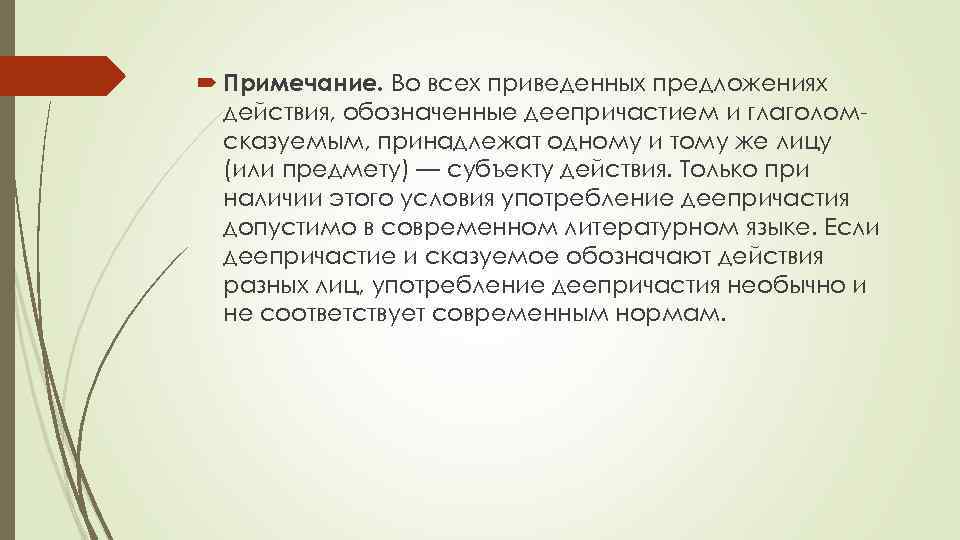 Примечание. Во всех приведенных предложениях действия, обозначенные деепричастием и глаголом-сказуемым, принадлежат одному и тому же лицу (или предмету) — субъекту действия. Только при наличии этого условия употребление деепричастия допустимо в современном литературном языке. Если деепричастие и сказуемое обозначают действия разных лиц, употребление деепричастия необычно и не соответствует современным нормам.